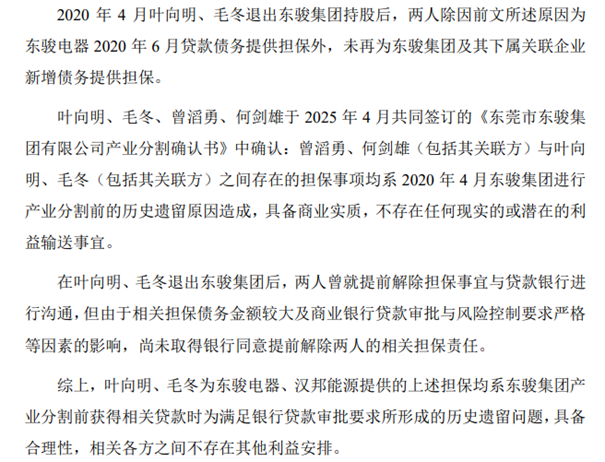 2020 年 4 月叶向明、毛冬退出东骏集团持股后，两人除因前文所述原因为东骏电器 2020 年 6 月贷款债务提供担保外，未再为东骏集团及其下属关联企业新增债务提供担保。

叶向明、毛冬、曾滔勇、何剑雄于 2025 年 4 月共同签订的《东莞市东骏集团有限公司产业分割确认书》中确认：曾滔勇、何剑雄（包括其关联方）与叶向明、毛冬（包括其关联方）之间存在的担保事项均系 2020 年 4 月东骏集团进行产业分割前的历史遗留原因造成，具备商业实质，不存在任何现实的或潜在的利益输送事宜。

在叶向明、毛冬退出东骏集团后，两人曾就提前解除担保事宜与贷款银行进行沟通，但由于相关担保债务金额较大及商业银行贷款审批与风险控制要求严格等因素的影响，尚未取得银行同意提前解除两人的相关担保责任。

综上，叶向明、毛冬为东骏电器、汉邦能源提供的上述担保均系东骏集团产业分割前获得相关贷款时为满足银行贷款审批要求所形成的历史遗留问题，具备合理性，相关各方之间不存在其他利益安排。